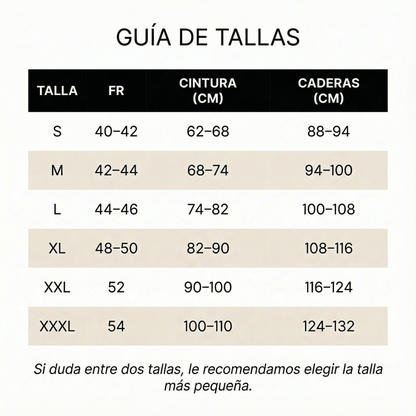 GUÍA DE TALLAS

| TALLA | FR | CINTURA (CM) | CADERAS (CM) |
|---|---|---|---|
| S | 40–42 | 62–68 | 88–94 |
| M | 42–44 | 68–74 | 94–100 |
| L | 44–46 | 74–82 | 100–108 |
| XL | 48–50 | 82–90 | 108–116 |
| XXL | 52 | 90–100 | 116–124 |
| XXXL | 54 | 100–110 | 124–132 |

Si duda entre dos tallas, le recomendamos elegir la talla más pequeña.